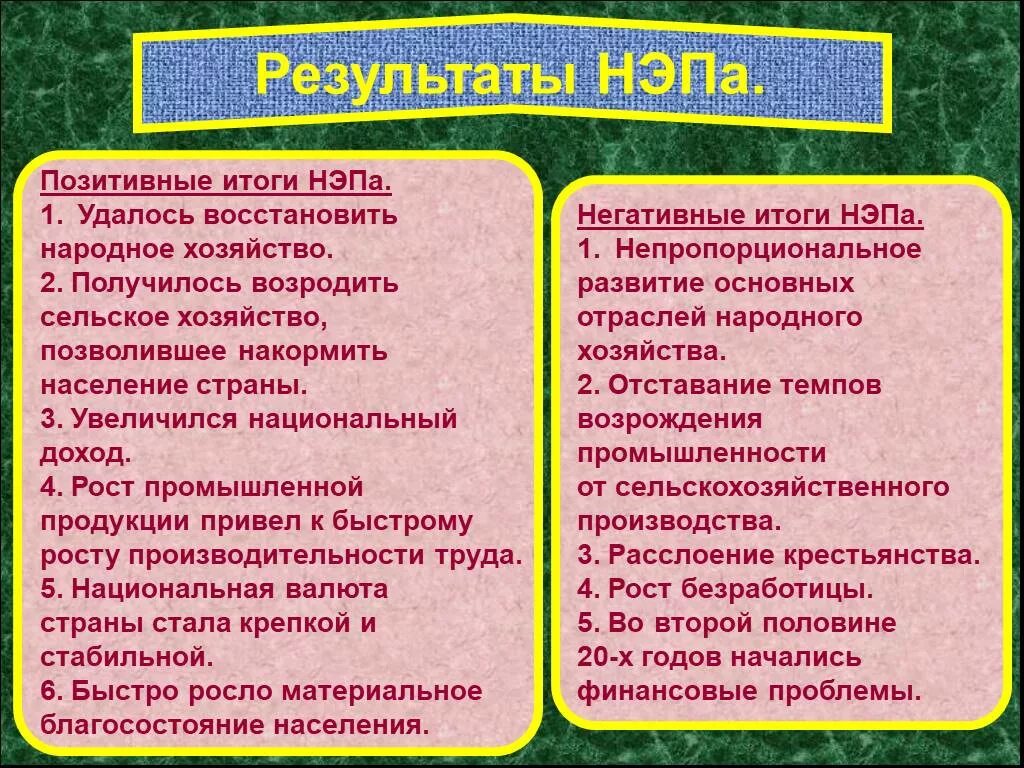 Результаты НЭПа.

Позитивные итоги НЭПа.
1. Удалось восстановить народное хозяйство.
2. Получилось возродить сельское хозяйство, позволившее накормить население страны.
3. Увеличился национальный доход.
4. Рост промышленной продукции привел к быстрому росту производительности труда.
5. Национальная валюта страны стала крепкой и стабильной.
6. Быстро росло материальное благосостояние населения.

Негативные итоги НЭПа.
1. Непропорциональное развитие основных отраслей народного хозяйства.
2. Отставание темпов возрождения промышленности от сельскохозяйственного производства.
3. Расслоение крестьянства.
4. Рост безработицы.
5. Во второй половине 20-х годов начались финансовые проблемы.